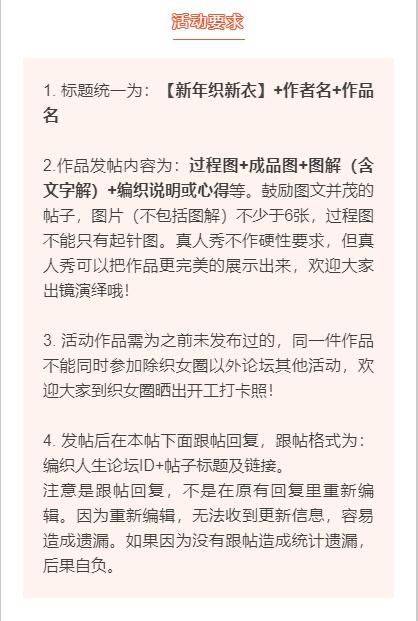 活动要求

1. 标题统一为：【新年织新衣】+作者名+作品名

2.作品发帖内容为：过程图+成品图+图解（含文字解）+编织说明或心得等。鼓励图文并茂的帖子，图片（不包括图解）不少于6张，过程图不能只有起针图。真人秀不作硬性要求，但真人秀可以把作品更完美的展示出来，欢迎大家出镜演绎哦！

3. 活动作品需为之前未发布过的，同一件作品不能同时参加除织女圈以外论坛其他活动，欢迎大家到织女圈晒出开工打卡照！

4. 发帖后在本帖下面跟帖回复，跟帖格式为：编织人生论坛ID+帖子标题及链接。
注意是跟帖回复，不是在原有回复里重新编辑。因为重新编辑，无法收到更新信息，容易造成遗漏。如果因为没有跟帖造成统计遗漏，后果自负。